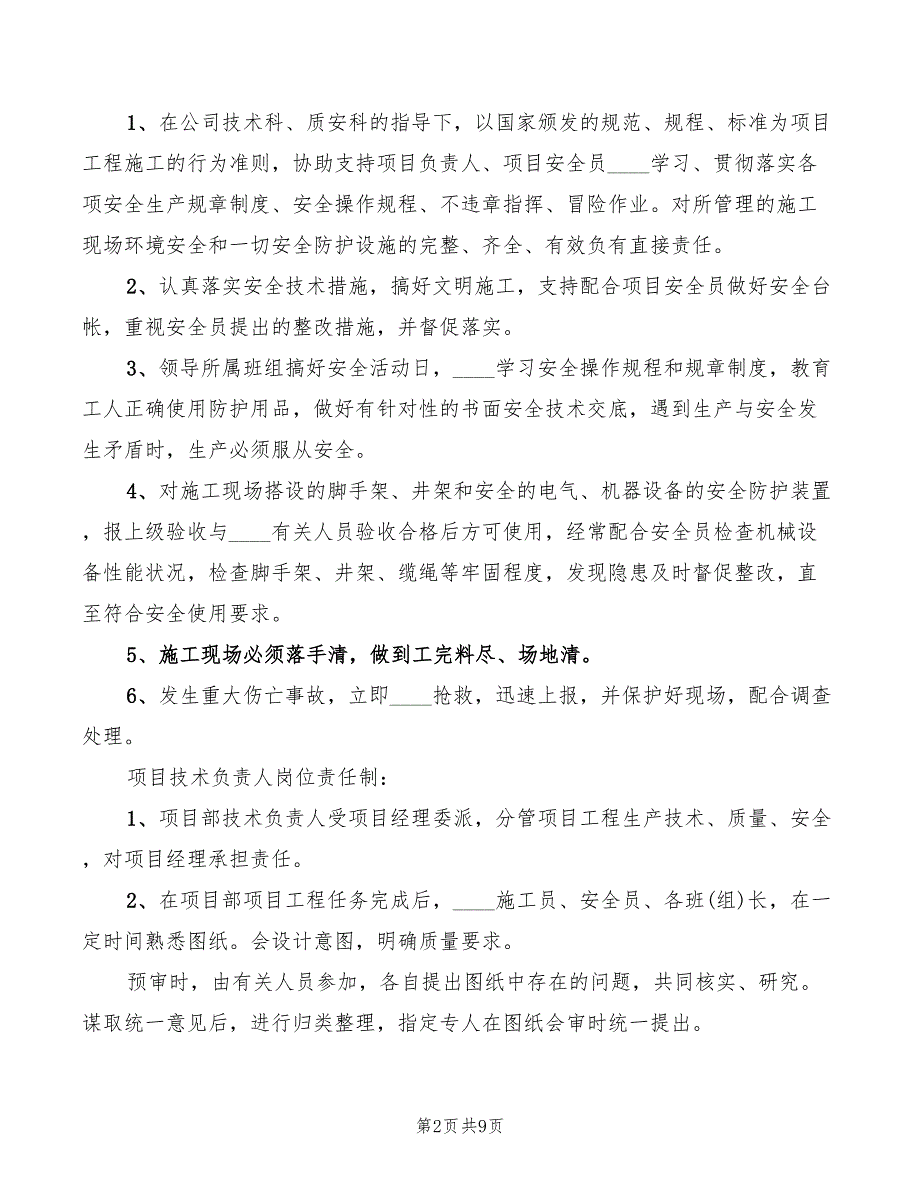 1、在公司技术科、质安科的指导下，以国家颁发的规范、规程、标准为项目工程施工的行为准则，协助支持项目负责人、项目安全员____学习、贯彻落实各项安全生产规章制度、安全操作规程、不违章指挥、冒险作业。对所管理的施工现场环境安全和一切安全防护设施的完整、齐全、有效负有直接责任。

2、认真落实安全技术措施，搞好文明施工，支持配合项目安全员做好安全台帐，重视安全员提出的整改措施，并督促落实。

3、领导所属班组搞好安全活动日，____学习安全操作规程和规章制度，教育工人正确使用防护用品，做好有针对性的书面安全技术交底，遇到生产与安全发生矛盾时，生产必须服从安全。

4、对施工现场搭设的脚手架、井架和安全的电气、机器设备的安全防护装置，报上级验收与____有关人员验收合格后方可使用，经常配合安全员检查机械设备性能状况，检查脚手架、井架、缆绳等牢固程度，发现隐患及时督促整改，直至符合安全使用要求。

5、施工现场必须落手清，做到工完料尽、场地清。

6、发生重大伤亡事故，立即____抢救，迅速上报，并保护好现场，配合调查处理。

项目技术负责人岗位责任制：

1、项目部技术负责人受项目经理委派，分管项目工程生产技术、质量、安全，对项目经理承担责任。

2、在项目部项目工程任务完成后，____施工员、安全员、各班(组)长，在一定时间熟悉图纸。会设计意图，明确质量要求。

预审时，由有关人员参加，各自提出图纸中存在的问题，共同核实、研究。谋取统一意见后，进行归类整理，指定专人在图纸会审时统一提出。

第2页 共9页